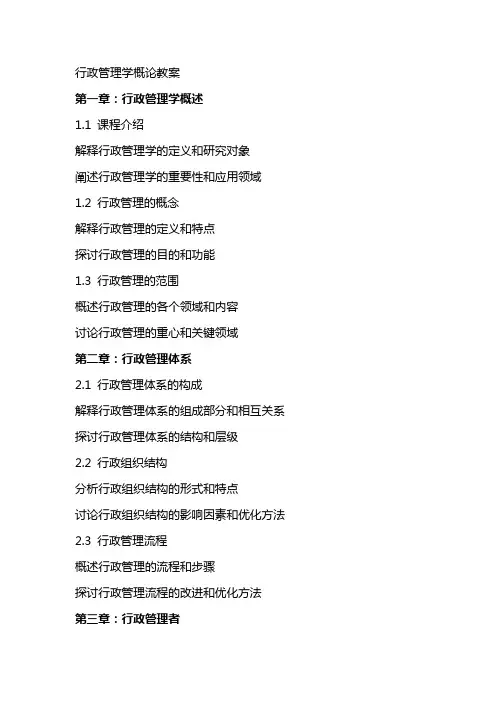 行政管理学概论教案

第一章：行政管理学概述

1.1 课程介绍

解释行政管理学的定义和研究对象

阐述行政管理学的重要性和应用领域

1.2 行政管理的概念

解释行政管理的定义和特点

探讨行政管理的目的和功能

1.3 行政管理的范围

概述行政管理的各个领域和内容

讨论行政管理的重心和关键领域

第二章：行政管理体系

2.1 行政管理体系的构成

解释行政管理体系的组成部分和相互关系

探讨行政管理体系的结构和层级

2.2 行政组织结构

分析行政组织结构的形式和特点

讨论行政组织结构的影响因素和优化方法

2.3 行政管理流程

概述行政管理的流程和步骤

探讨行政管理流程的改进和优化方法

第三章：行政管理者